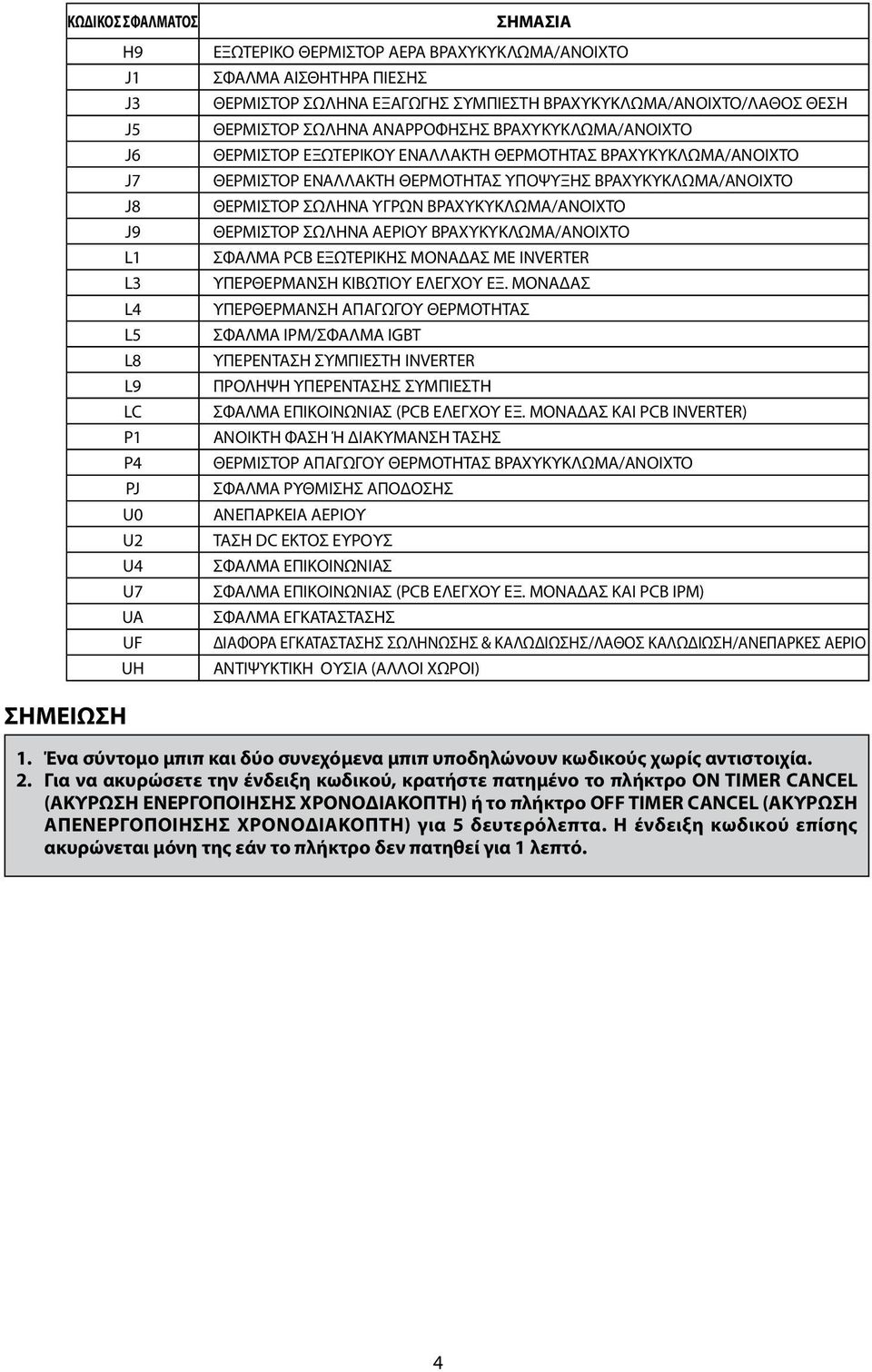 | ΚΩΔΙΚΟΣ ΣΦΑΛΜΑΤΟΣ | ΣΗΜΑΣΙΑ |
|---|---|
| H9 | ΕΞΩΤΕΡΙΚΟ ΘΕΡΜΙΣΤΟΡ ΑΕΡΑ ΒΡΑΧΥΚΥΚΛΩΜΑ/ΑΝΟΙΧΤΟ |
| J1 | ΣΦΑΛΜΑ ΑΙΣΘΗΤΗΡΑ ΠΙΕΣΗΣ |
| J3 | ΘΕΡΜΙΣΤΟΡ ΣΩΛΗΝΑ ΕΞΑΓΩΓΗΣ ΣΥΜΠΙΕΣΤΗ ΒΡΑΧΥΚΥΚΛΩΜΑ/ΑΝΟΙΧΤΟ/ΛΑΘΟΣ ΘΕΣΗ |
| J5 | ΘΕΡΜΙΣΤΟΡ ΣΩΛΗΝΑ ΑΝΑΡΡΟΦΗΣΗΣ ΒΡΑΧΥΚΥΚΛΩΜΑ/ΑΝΟΙΧΤΟ |
| J6 | ΘΕΡΜΙΣΤΟΡ ΕΞΩΤΕΡΙΚΟΥ ΕΝΑΛΛΑΚΤΗ ΘΕΡΜΟΤΗΤΑΣ ΒΡΑΧΥΚΥΚΛΩΜΑ/ΑΝΟΙΧΤΟ |
| J7 | ΘΕΡΜΙΣΤΟΡ ΕΝΑΛΛΑΚΤΗ ΘΕΡΜΟΤΗΤΑΣ ΥΠΟΨΥΞΗΣ ΒΡΑΧΥΚΥΚΛΩΜΑ/ΑΝΟΙΧΤΟ |
| J8 | ΘΕΡΜΙΣΤΟΡ ΣΩΛΗΝΑ ΥΓΡΩΝ ΒΡΑΧΥΚΥΚΛΩΜΑ/ΑΝΟΙΧΤΟ |
| J9 | ΘΕΡΜΙΣΤΟΡ ΣΩΛΗΝΑ ΑΕΡΙΟΥ ΒΡΑΧΥΚΥΚΛΩΜΑ/ΑΝΟΙΧΤΟ |
| L1 | ΣΦΑΛΜΑ PCB ΕΞΩΤΕΡΙΚΗΣ ΜΟΝΑΔΑΣ ΜΕ INVERTER |
| L3 | ΥΠΕΡΘΕΡΜΑΝΣΗ ΚΙΒΩΤΙΟΥ ΕΛΕΓΧΟΥ ΕΞ. ΜΟΝΑΔΑΣ |
| L4 | ΥΠΕΡΘΕΡΜΑΝΣΗ ΑΠΑΓΩΓΟΥ ΘΕΡΜΟΤΗΤΑΣ |
| L5 | ΣΦΑΛΜΑ IPM/ΣΦΑΛΜΑ IGBT |
| L8 | ΥΠΕΡΕΝΤΑΣΗ ΣΥΜΠΙΕΣΤΗ INVERTER |
| L9 | ΠΡΟΛΗΨΗ ΥΠΕΡΕΝΤΑΣΗΣ ΣΥΜΠΙΕΣΤΗ |
| LC | ΣΦΑΛΜΑ ΕΠΙΚΟΙΝΩΝΙΑΣ (PCB ΕΛΕΓΧΟΥ ΕΞ. ΜΟΝΑΔΑΣ ΚΑΙ PCB INVERTER) |
| P1 | ΑΝΟΙΚΤΗ ΦΑΣΗ Ή ΔΙΑΚΥΜΑΝΣΗ ΤΑΣΗΣ |
| P4 | ΘΕΡΜΙΣΤΟΡ ΑΠΑΓΩΓΟΥ ΘΕΡΜΟΤΗΤΑΣ ΒΡΑΧΥΚΥΚΛΩΜΑ/ΑΝΟΙΧΤΟ |
| PJ | ΣΦΑΛΜΑ ΡΥΘΜΙΣΗΣ ΑΠΟΔΟΣΗΣ |
| U0 | ΑΝΕΠΑΡΚΕΙΑ ΑΕΡΙΟΥ |
| U2 | ΤΑΣΗ DC ΕΚΤΟΣ ΕΥΡΟΥΣ |
| U4 | ΣΦΑΛΜΑ ΕΠΙΚΟΙΝΩΝΙΑΣ |
| U7 | ΣΦΑΛΜΑ ΕΠΙΚΟΙΝΩΝΙΑΣ (PCB ΕΛΕΓΧΟΥ ΕΞ. ΜΟΝΑΔΑΣ ΚΑΙ PCB IPM) |
| UA | ΣΦΑΛΜΑ ΕΓΚΑΤΑΣΤΑΣΗΣ |
| UF | ΔΙΑΦΟΡΑ ΕΓΚΑΤΑΣΤΑΣΗΣ ΣΩΛΗΝΩΣΗΣ & ΚΑΛΩΔΙΩΣΗΣ/ΛΑΘΟΣ ΚΑΛΩΔΙΩΣΗ/ΑΝΕΠΑΡΚΕΣ ΑΕΡΙΟ |
| UH | ΑΝΤΙΨΥΚΤΙΚΗ ΟΥΣΙΑ (ΑΛΛΟΙ ΧΩΡΟΙ) |

ΣΗΜΕΙΩΣΗ

1. Ένα σύντομο μπιπ και δύο συνεχόμενα μπιπ υποδηλώνουν κωδικούς χωρίς αντιστοιχία.
2. Για να ακυρώσετε την ένδειξη κωδικού, κρατήστε πατημένο το πλήκτρο ON TIMER CANCEL (ΑΚΥΡΩΣΗ ΕΝΕΡΓΟΠΟΙΗΣΗΣ ΧΡΟΝΟΔΙΑΚΟΠΤΗ) ή το πλήκτρο OFF TIMER CANCEL (ΑΚΥΡΩΣΗ ΑΠΕΝΕΡΓΟΠΟΙΗΣΗΣ ΧΡΟΝΟΔΙΑΚΟΠΤΗ) για 5 δευτερόλεπτα. Η ένδειξη κωδικού επίσης ακυρώνεται μόνη της εάν το πλήκτρο δεν πατηθεί για 1 λεπτό.

4